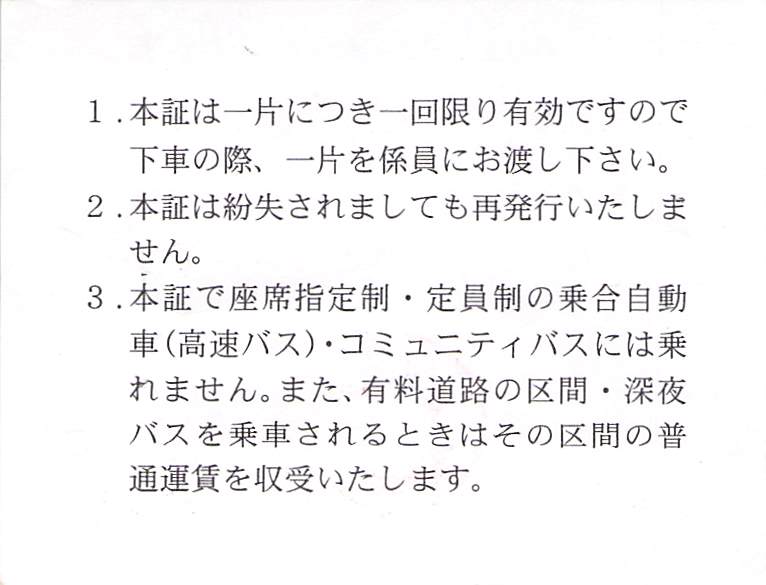 1.本証は一片につき一回限り有効ですので下車の際、一片を係員にお渡し下さい。

2.本証は紛失されましても再発行いたしません。

3.本証で座席指定制・定員制の乗合自動車(高速バス)・コミュニティバスには乗れません。また、有料道路の区間・深夜バスを乗車されるときはその区間の普通運賃を収受いたします。